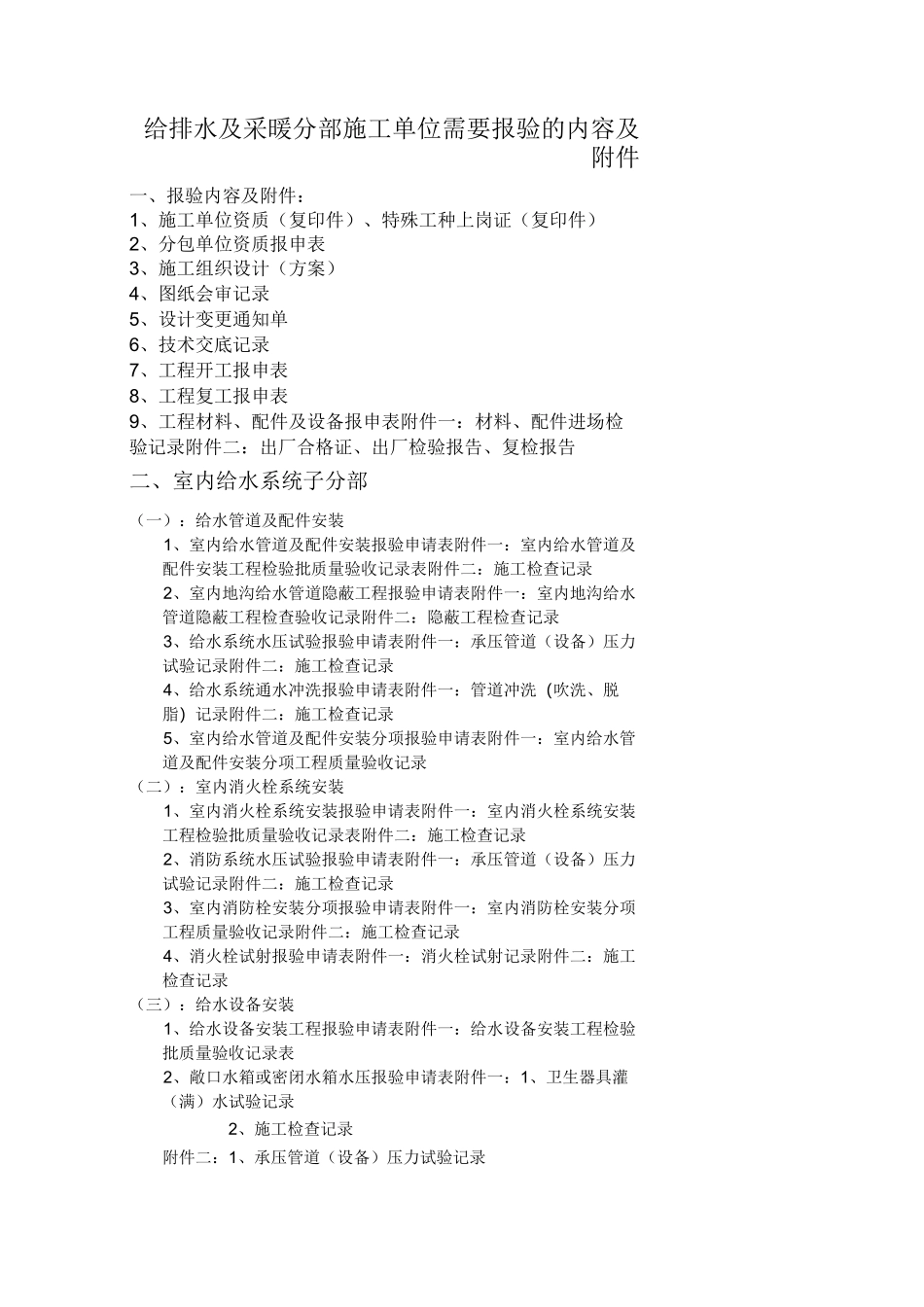 给排水及采暖分部施工单位需要报验的内容及附件

一、报验内容及附件：
1、施工单位资质（复印件）、特殊工种上岗证（复印件）
2、分包单位资质报申表
3、施工组织设计（方案）
4、图纸会审记录
5、设计变更通知单
6、技术交底记录
7、工程开工报申表
8、工程复工报申表
9、工程材料、配件及设备报申表附件一：材料、配件进场检验记录附件二：出厂合格证、出厂检验报告、复检报告

二、室内给水系统子分部

（一）：给水管道及配件安装
1、室内给水管道及配件安装报验申请表附件一：室内给水管道及配件安装工程检验批质量验收记录表附件二：施工检查记录
2、室内地沟给水管道隐蔽工程报验申请表附件一：室内地沟给水管道隐蔽工程检查验收记录附件二：隐蔽工程检查记录
3、给水系统水压试验报验申请表附件一：承压管道（设备）压力试验记录附件二：施工检查记录
4、给水系统通水冲洗报验申请表附件一：管道冲洗（吹洗、脱脂）记录附件二：施工检查记录
5、室内给水管道及配件安装分项报验申请表附件一：室内给水管道及配件安装分项工程质量验收记录
（二）：室内消火栓系统安装
1、室内消火栓系统安装报验申请表附件一：室内消火栓系统安装工程检验批质量验收记录表附件二：施工检查记录
2、消防系统水压试验报验申请表附件一：承压管道（设备）压力试验记录附件二：施工检查记录
3、室内消防栓安装分项报验申请表附件一：室内消防栓安装分项工程质量验收记录附件二：施工检查记录
4、消火栓试射报验申请表附件一：消火栓试射记录附件二：施工检查记录
（三）：给水设备安装
1、给水设备安装工程报验申请表附件一：给水设备安装工程检验批质量验收记录表
2、敞口水箱或密闭水箱水压报验申请表附件一：1、卫生器具灌（满）水试验记录
2、施工检查记录
附件二：1、承压管道（设备）压力试验记录